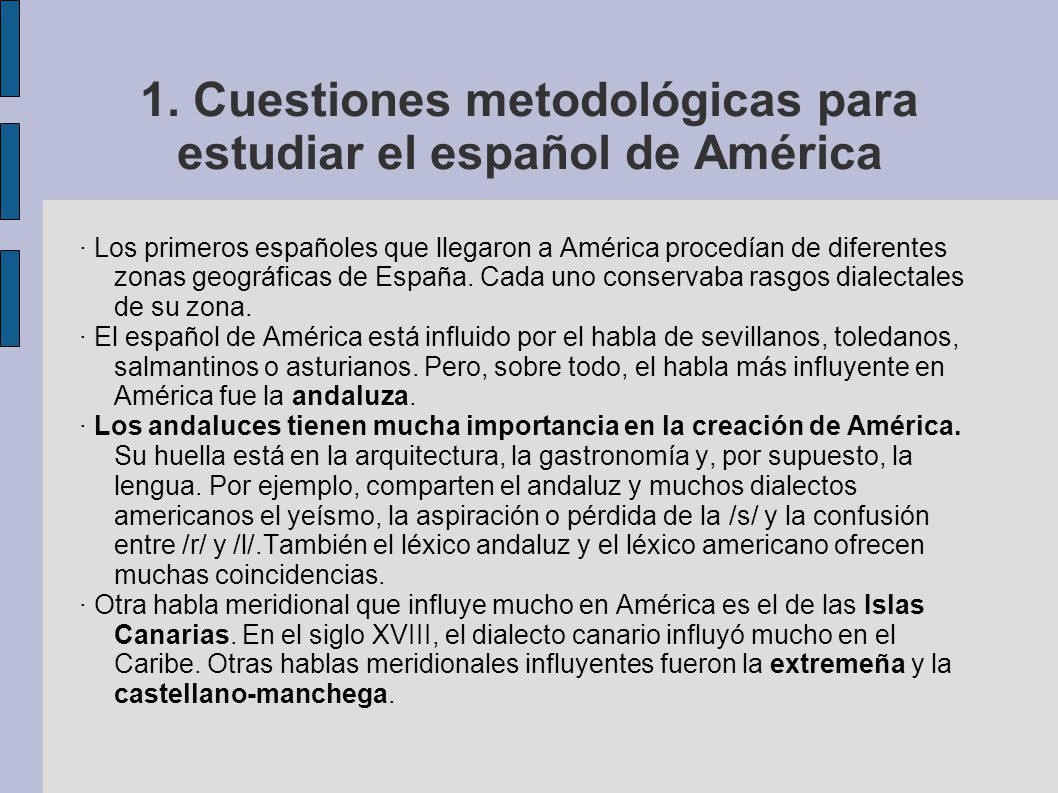 1. Cuestiones metodológicas para estudiar el español de América

· Los primeros españoles que llegaron a América procedían de diferentes zonas geográficas de España. Cada uno conservaba rasgos dialectales de su zona.

· El español de América está influido por el habla de sevillanos, toledanos, salmantinos o asturianos. Pero, sobre todo, el habla más influyente en América fue la andaluza.

· Los andaluces tienen mucha importancia en la creación de América. Su huella está en la arquitectura, la gastronomía y, por supuesto, la lengua. Por ejemplo, comparten el andaluz y muchos dialectos americanos el yeísmo, la aspiración o pérdida de la /s/ y la confusión entre /r/ y /l/.También el léxico andaluz y el léxico americano ofrecen muchas coincidencias.

· Otra habla meridional que influye mucho en América es el de las Islas Canarias. En el siglo XVIII, el dialecto canario influyó mucho en el Caribe. Otras hablas meridionales influyentes fueron la extremeña y la castellano-manchega.